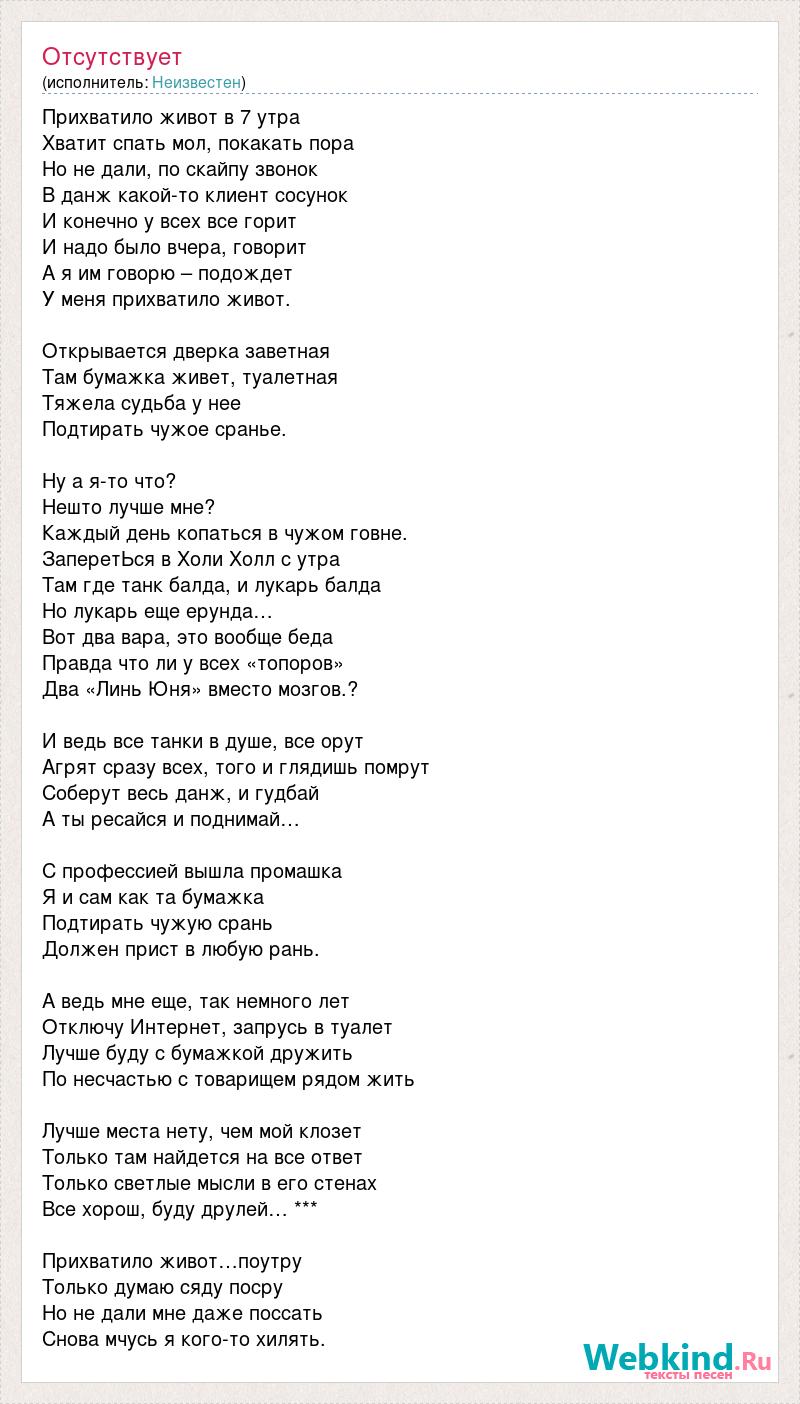 Отсутствует
(исполнитель: Неизвестен)

Прихватило живот в 7 утра
Хватит спать мол, покакать пора
Но не дали, по скайпу звонок
В данж какой-то клиент сосунок
И конечно у всех все горит
И надо было вчера, говорит
А я им говорю – подождет
У меня прихватило живот.

Открывается дверка заветная
Там бумажка живет, туалетная
Тяжела судьба у нее
Подтирать чужое сранье.

Ну а я-то что?
Нешто лучше мне?
Каждый день копаться в чужом говне.
ЗаперетЬся в Холи Холл с утра
Там где танк балда, и лукарь балда
Но лукарь еще ерунда…
Вот два вара, это вообще беда
Правда что ли у всех «топоров»
Два «Линь Юня» вместо мозгов.?

И ведь все танки в душе, все орут
Агрят сразу всех, того и глядишь помрут
Соберут весь данж, и гудбай
А ты ресайся и поднимай…

С профессией вышла промашка
Я и сам как та бумажка
Подтирать чужую срань
Должен прист в любую рань.

А ведь мне еще, так немного лет
Отключу Интернет, запрусь в туалет
Лучше буду с бумажкой дружить
По несчастью с товарищем рядом жить

Лучше места нету, чем мой клозет
Только там найдется на все ответ
Только светлые мысли в его стенах
Все хорош, буду друлей… ***

Прихватило живот…поутру
Только думаю сяду посру
Но не дали мне даже поссать
Снова мчусь я кого-то хилять.

Webkind.Ru
тексты песен